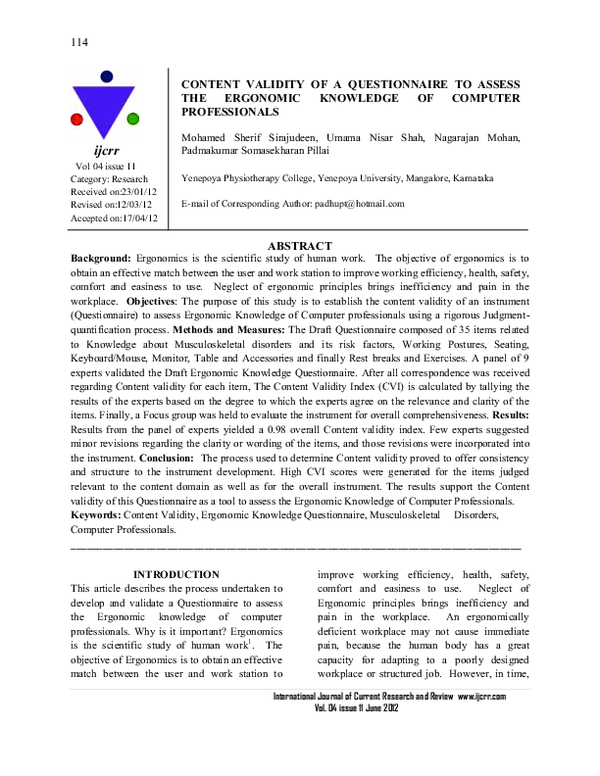 114

ijcrr
Vol 04 issue 11
Category: Research
Received on:23/01/12
Revised on:12/03/12
Accepted on:17/04/12

CONTENT VALIDITY OF A QUESTIONNAIRE TO ASSESS THE ERGONOMIC KNOWLEDGE OF COMPUTER PROFESSIONALS

Mohamed Sherif Sirajudeen, Umama Nisar Shah, Nagarajan Mohan, Padmakumar Somasekharan Pillai

Yenepoya Physiotherapy College, Yenepoya University, Mangalore, Karnataka

E-mail of Corresponding Author: padhupt@hotmail.com

ABSTRACT

Background: Ergonomics is the scientific study of human work. The objective of ergonomics is to obtain an effective match between the user and work station to improve working efficiency, health, safety, comfort and easiness to use. Neglect of ergonomic principles brings inefficiency and pain in the workplace. Objectives: The purpose of this study is to establish the content validity of an instrument (Questionnaire) to assess Ergonomic Knowledge of Computer professionals using a rigorous Judgment-quantification process. Methods and Measures: The Draft Questionnaire composed of 35 items related to Knowledge about Musculoskeletal disorders and its risk factors, Working Postures, Seating, Keyboard/Mouse, Monitor, Table and Accessories and finally Rest breaks and Exercises. A panel of 9 experts validated the Draft Ergonomic Knowledge Questionnaire. After all correspondence was received regarding Content validity for each item, The Content Validity Index (CVI) is calculated by tallying the results of the experts based on the degree to which the experts agree on the relevance and clarity of the items. Finally, a Focus group was held to evaluate the instrument for overall comprehensiveness. Results: Results from the panel of experts yielded a 0.98 overall Content validity index. Few experts suggested minor revisions regarding the clarity or wording of the items, and those revisions were incorporated into the instrument. Conclusion: The process used to determine Content validity proved to offer consistency and structure to the instrument development. High CVI scores were generated for the items judged relevant to the content domain as well as for the overall instrument. The results support the Content validity of this Questionnaire as a tool to assess the Ergonomic Knowledge of Computer Professionals.
Keywords: Content Validity, Ergonomic Knowledge Questionnaire, Musculoskeletal Disorders, Computer Professionals.

INTRODUCTION

This article describes the process undertaken to develop and validate a Questionnaire to assess the Ergonomic knowledge of computer professionals. Why is it important? Ergonomics is the scientific study of human work$^{1}$. The objective of Ergonomics is to obtain an effective match between the user and work station to improve working efficiency, health, safety, comfort and easiness to use. Neglect of Ergonomic principles brings inefficiency and pain in the workplace. An ergonomically deficient workplace may not cause immediate pain, because the human body has a great capacity for adapting to a poorly designed workplace or structured job. However, in time,

International Journal of Current Research and Review www.ijcrr.com
Vol. 04 issue 11 June 2012